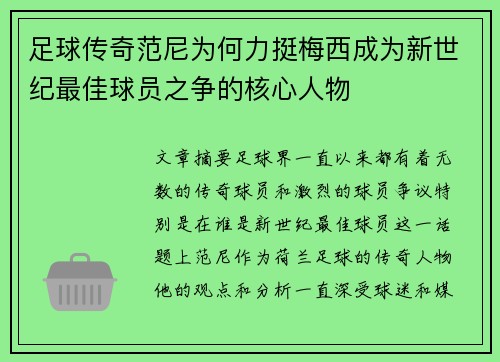 足球传奇范尼为何力挺梅西成为新世纪最佳球员之争的核心人物

文章摘要足球界一直以来都有着无数的传奇球员和激烈的球员争议特别是在谁是新世纪最佳球员这一话题上范尼作为荷兰足球的传奇人物他的观点和分析一直深受球迷和媒